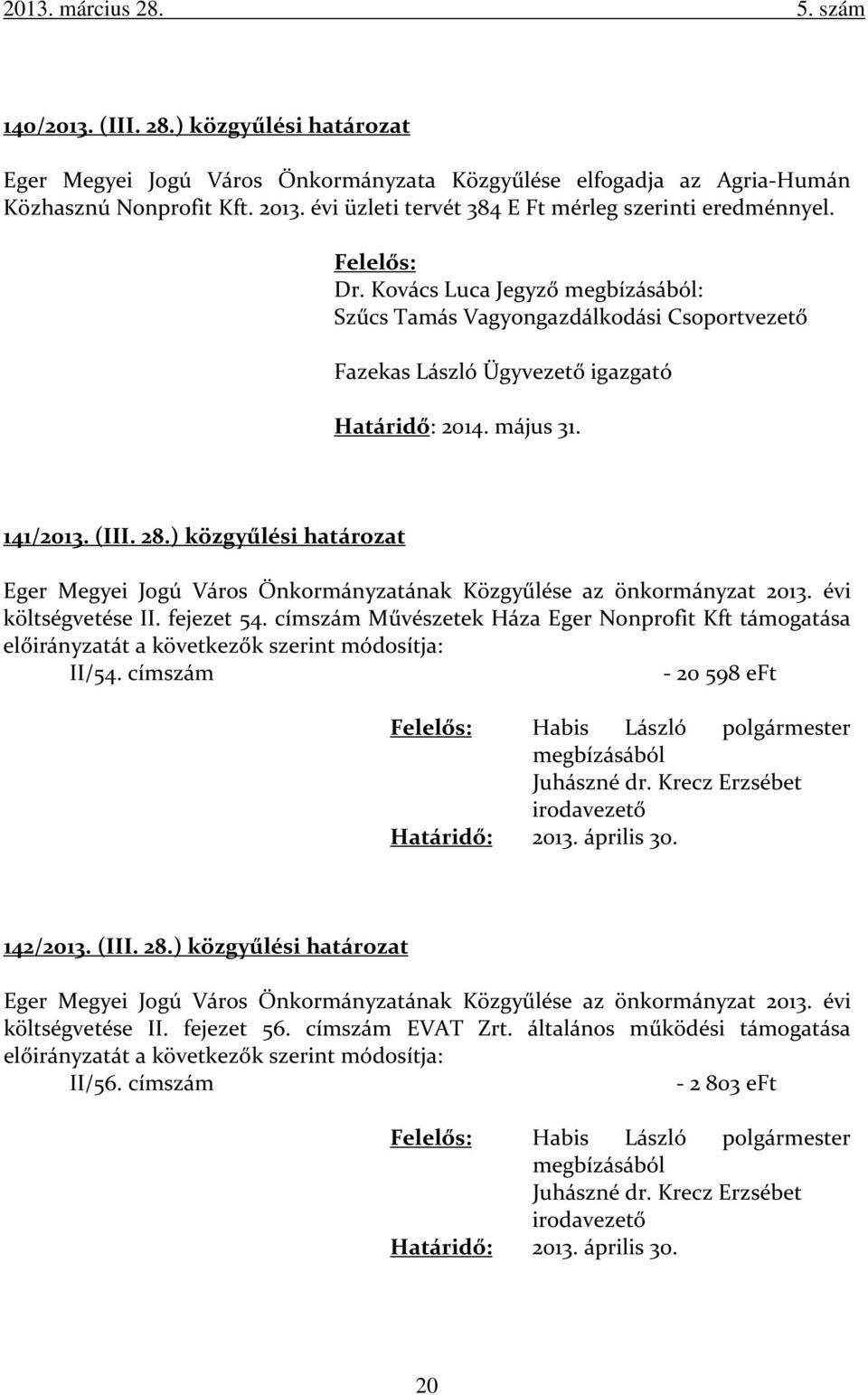 2013. március 28. 5. szám

140/2013. (III. 28.) közgyűlési határozat

Eger Megyei Jogú Város Önkormányzata Közgyűlése elfogadja az Agria-Humán Közhasznú Nonprofit Kft. 2013. évi üzleti tervét 384 E Ft mérleg szerinti eredménnyel.

Felelős:
Dr. Kovács Luca Jegyző megbízásából:
Szűcs Tamás Vagyongazdálkodási Csoportvezető

Fazekas László Ügyvezető igazgató

Határidő: 2014. május 31.

141/2013. (III. 28.) közgyűlési határozat

Eger Megyei Jogú Város Önkormányzatának Közgyűlése az önkormányzat 2013. évi költségvetése II. fejezet 54. címszám Művészetek Háza Eger Nonprofit Kft támogatása előirányzatát a következők szerint módosítja:
II/54. címszám - 20 598 eFt

Felelős: Habis László polgármester megbízásából
Juhászné dr. Krecz Erzsébet irodavezető
Határidő: 2013. április 30.

142/2013. (III. 28.) közgyűlési határozat

Eger Megyei Jogú Város Önkormányzatának Közgyűlése az önkormányzat 2013. évi költségvetése II. fejezet 56. címszám EVAT Zrt. általános működési támogatása előirányzatát a következők szerint módosítja:
II/56. címszám - 2 803 eFt

Felelős: Habis László polgármester megbízásából
Juhászné dr. Krecz Erzsébet irodavezető
Határidő: 2013. április 30.

20